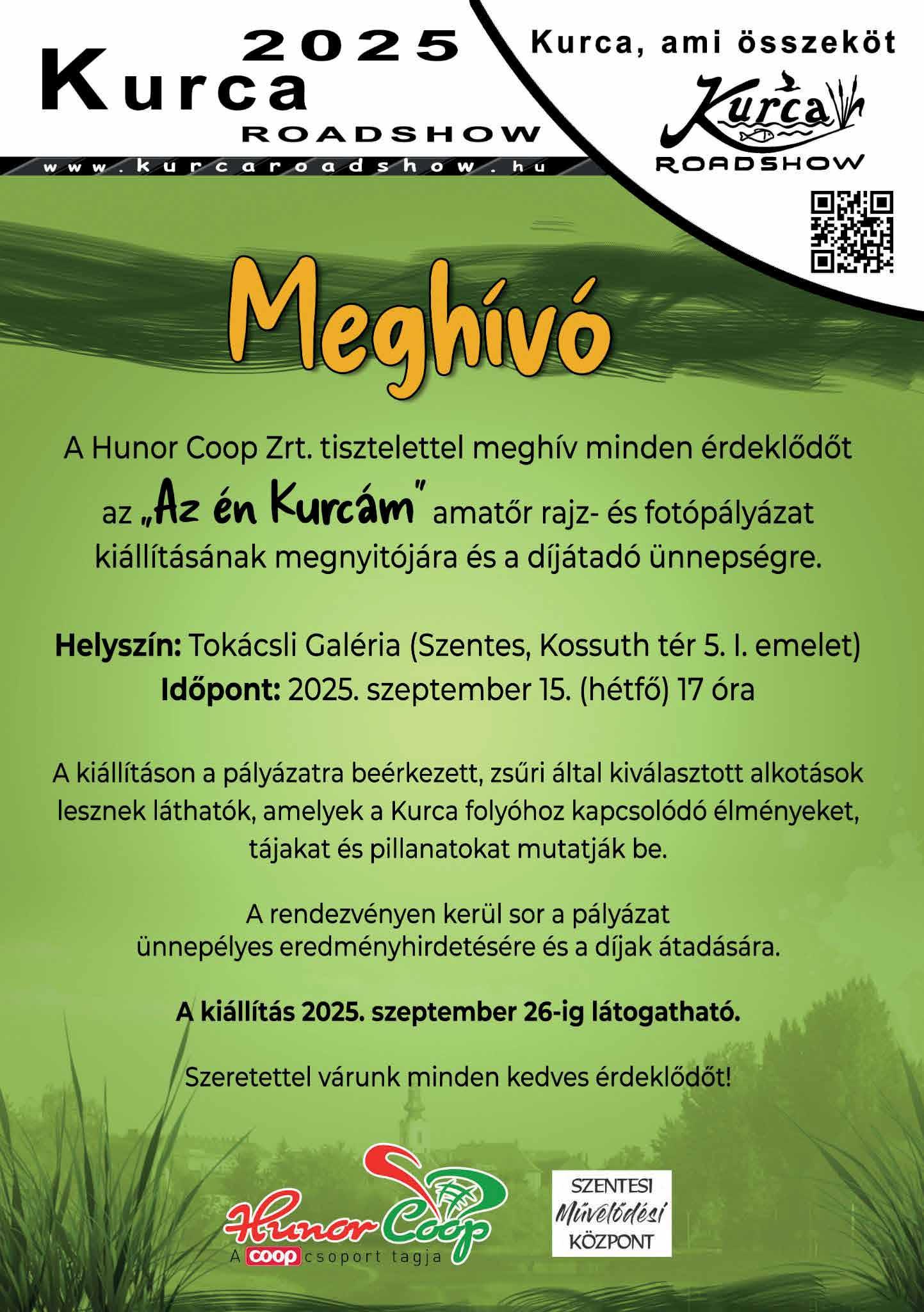 2025
Kurca
ROADSHOW
www.kurcaroadshow.hu

Kurca, ami összeköt
Kurca
ROADSHOW

Meghívó

A Hunor Coop Zrt. tisztelettel meghív minden érdeklődőt az „Az én Kurcám" amatőr rajz- és fotópályázat kiállításának megnyitójára és a díjátadó ünnepségre.

Helyszín: Tokácsli Galéria (Szentes, Kossuth tér 5. I. emelet)
Időpont: 2025. szeptember 15. (hétfő) 17 óra

A kiállításon a pályázatra beérkezett, zsűri által kiválasztott alkotások lesznek láthatók, amelyek a Kurca folyóhoz kapcsolódó élményeket, tájakat és pillanatokat mutatják be.

A rendezvényen kerül sor a pályázat ünnepélyes eredményhirdetésére és a díjak átadására.

A kiállítás 2025. szeptember 26-ig látogatható.

Szeretettel várunk minden kedves érdeklődőt!

Hunor Coop
A coop csoport tagja

SZENTESI
Művelődési
KÖZPONT